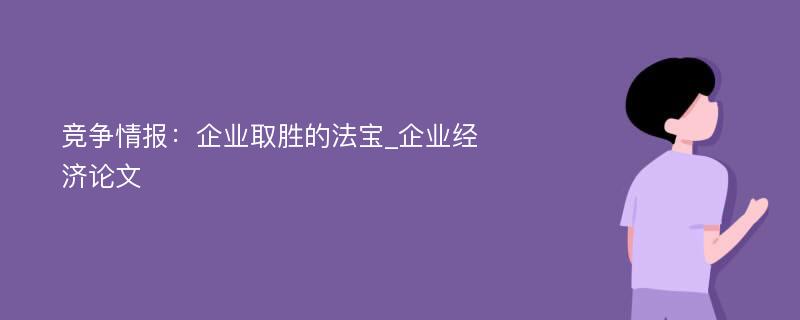 竞争情报：企业取胜的法宝_企业经济论文